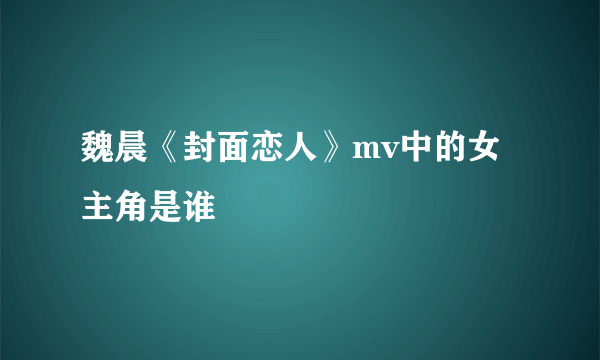 魏晨《封面恋人》mv中的女主角是谁